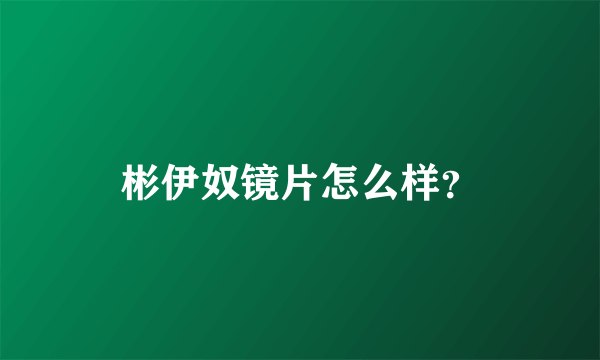 彬伊奴镜片怎么样?